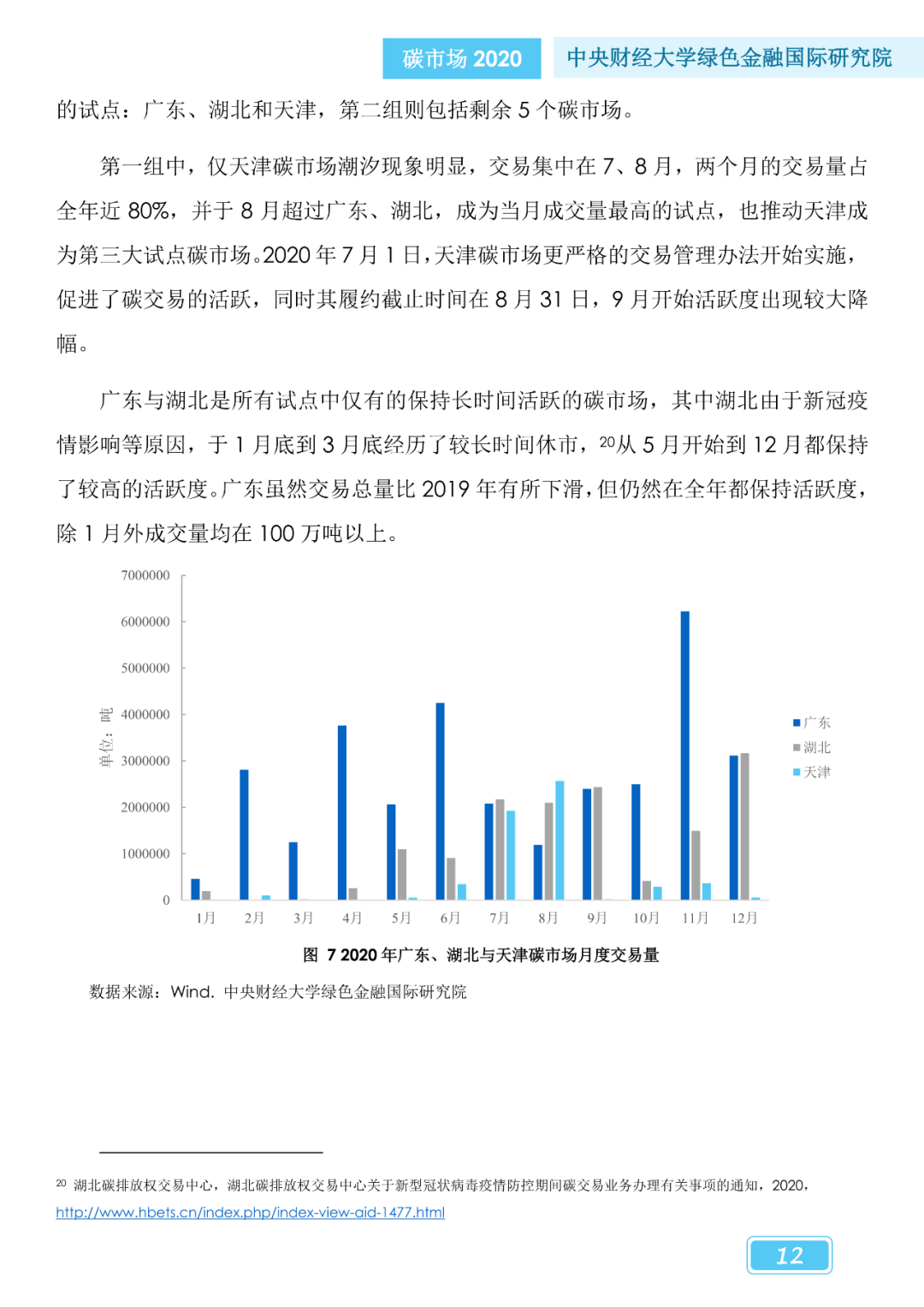 碳市场 2020　中央财经大学绿色金融国际研究院

的试点：广东、湖北和天津，第二组则包括剩余 5 个碳市场。

第一组中，仅天津碳市场潮汐现象明显，交易集中在 7、8 月，两个月的交易量占全年近 80%，并于 8 月超过广东、湖北，成为当月成交量最高的试点，也推动天津成为第三大试点碳市场。2020 年 7 月 1 日，天津碳市场更严格的交易管理办法开始实施，促进了碳交易的活跃，同时其履约截止时间在 8 月 31 日，9 月开始活跃度出现较大降幅。

广东与湖北是所有试点中仅有的保持长时间活跃的碳市场，其中湖北由于新冠疫情影响等原因，于 1 月底到 3 月底经历了较长时间休市，$^{20}$从 5 月开始到 12 月都保持了较高的活跃度。广东虽然交易总量比 2019 年有所下滑，但仍然在全年都保持活跃度，除 1 月外成交量均在 100 万吨以上。

7000000
6000000
5000000
4000000
3000000
2000000
1000000
0
单位：吨
1月 2月 3月 4月 5月 6月 7月 8月 9月 10月 11月 12月
广东
湖北
天津

图 7 2020 年广东、湖北与天津碳市场月度交易量

数据来源：Wind. 中央财经大学绿色金融国际研究院

$^{20}$ 湖北碳排放权交易中心，湖北碳排放权交易中心关于新型冠状病毒疫情防控期间碳交易业务办理有关事项的通知，2020，http://www.hbets.cn/index.php/index-view-aid-1477.html

12